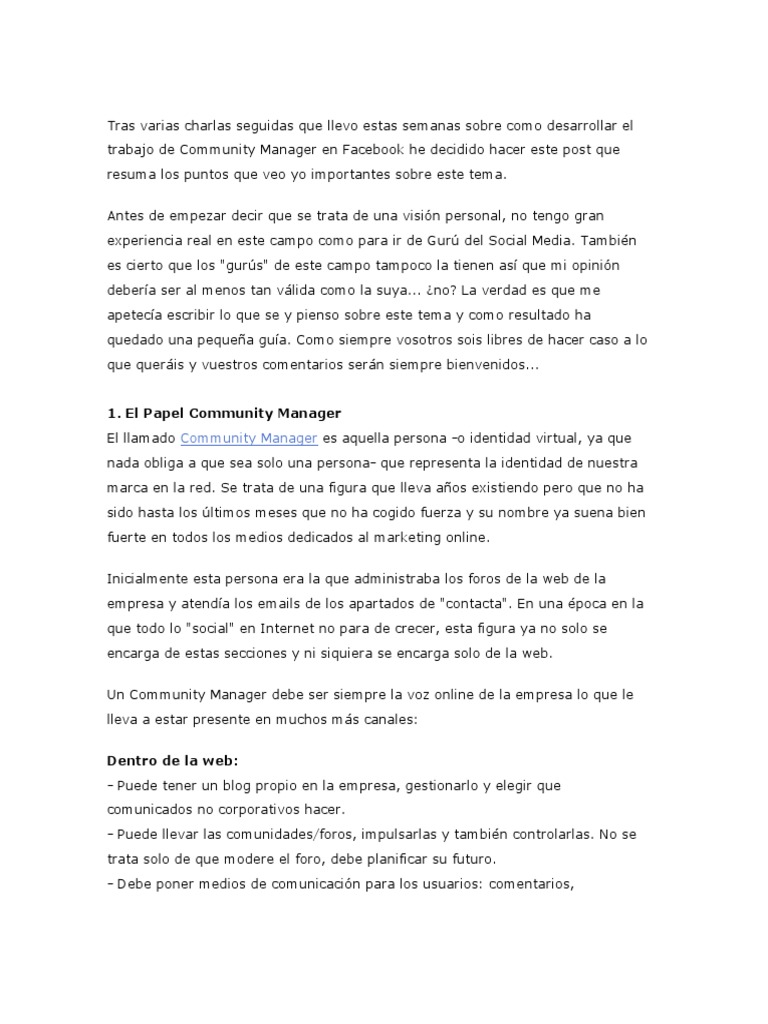 Tras varias charlas seguidas que llevo estas semanas sobre como desarrollar el trabajo de Community Manager en Facebook he decidido hacer este post que resuma los puntos que veo yo importantes sobre este tema.

Antes de empezar decir que se trata de una visión personal, no tengo gran experiencia real en este campo como para ir de Gurú del Social Media. También es cierto que los "gurús" de este campo tampoco la tienen así que mi opinión debería ser al menos tan válida como la suya... ¿no? La verdad es que me apetecía escribir lo que se y pienso sobre este tema y como resultado ha quedado una pequeña guía. Como siempre vosotros sois libres de hacer caso a lo que queráis y vuestros comentarios serán siempre bienvenidos...

1. El Papel Community Manager
El llamado Community Manager es aquella persona –o identidad virtual, ya que nada obliga a que sea solo una persona– que representa la identidad de nuestra marca en la red. Se trata de una figura que lleva años existiendo pero que no ha sido hasta los últimos meses que no ha cogido fuerza y su nombre ya suena bien fuerte en todos los medios dedicados al marketing online.

Inicialmente esta persona era la que administraba los foros de la web de la empresa y atendía los emails de los apartados de "contacta". En una época en la que todo lo "social" en Internet no para de crecer, esta figura ya no solo se encarga de estas secciones y ni siquiera se encarga solo de la web.

Un Community Manager debe ser siempre la voz online de la empresa lo que le lleva a estar presente en muchos más canales:

Dentro de la web:
– Puede tener un blog propio en la empresa, gestionarlo y elegir que comunicados no corporativos hacer.
– Puede llevar las comunidades/foros, impulsarlas y también controlarlas. No se trata solo de que modere el foro, debe planificar su futuro.
– Debe poner medios de comunicación para los usuarios: comentarios,